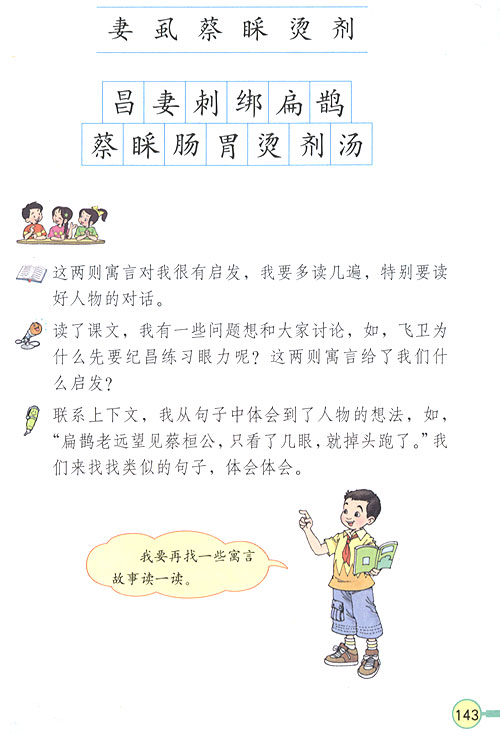 妻 虱 蔡 睬 烫 剂

昌 妻 刺 绑 扁 鹊
蔡 睬 肠 胃 烫 剂 汤

这两则寓言对我很有启发，我要多读几遍，特别要读好人物的对话。

读了课文，我有一些问题想和大家讨论，如，飞卫为什么先要纪昌练习眼力呢？这两则寓言给了我们什么启发？

联系上下文，我从句子中体会到了人物的想法，如，“扁鹊老远望见蔡桓公，只看了几眼，就掉头跑了。”我们来找找类似的句子，体会体会。

我要再找一些寓言故事读一读。

143